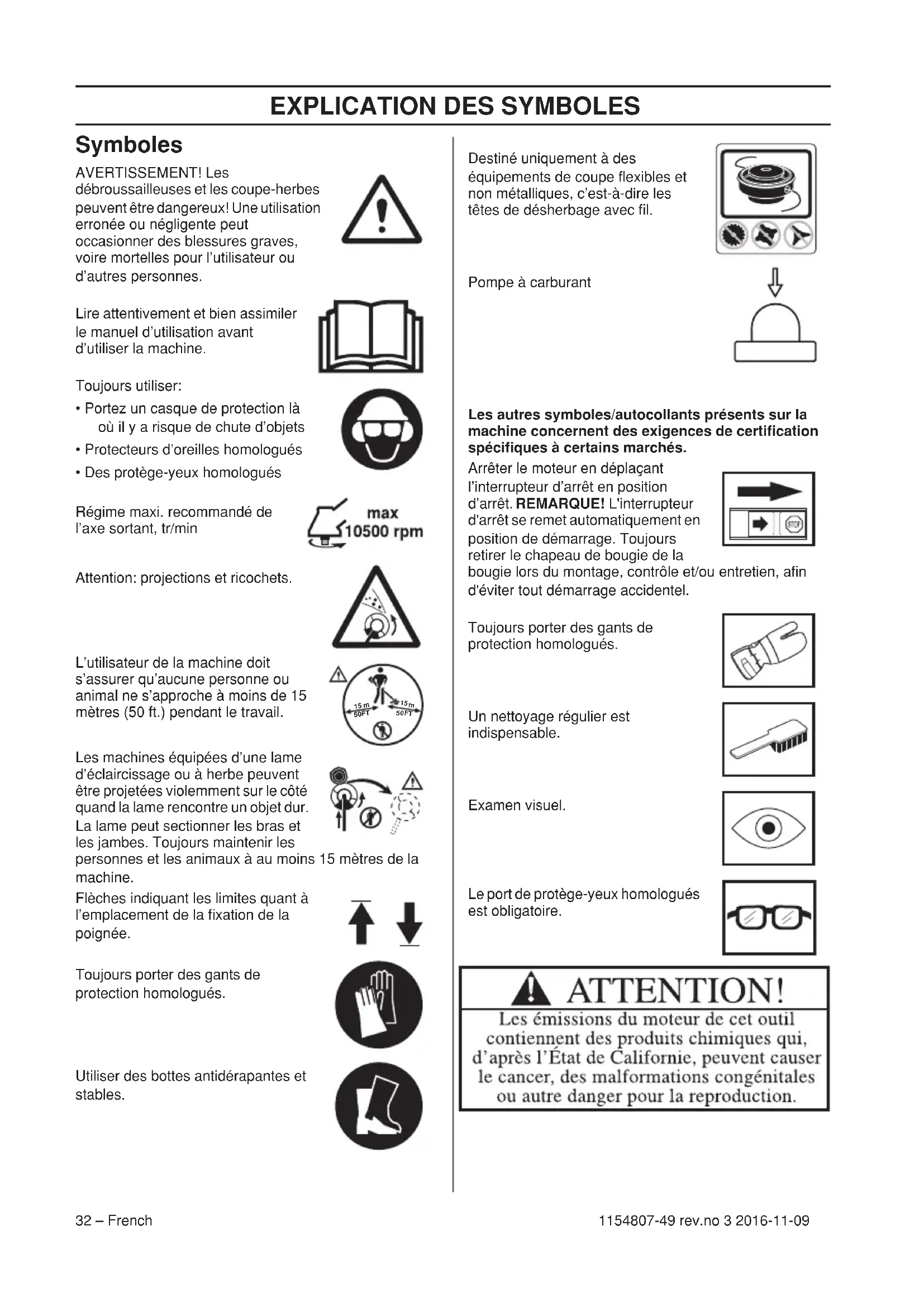 EXPLICATION DES SYMBOLES

Symboles

AVERTISSEMENT! Les débroussailleuses et les coupe-herbes peuvent être dangereux! Une utilisation erronée ou négligente peut occasionner des blessures graves, voire mortelles pour l'utilisateur ou d'autres personnes.

Lire attentivement et bien assimiler le manuel d'utilisation avant d'utiliser la machine.

Toujours utiliser:
• Portez un casque de protection là où il y a risque de chute d'objets
• Protecteurs d'oreilles homologués
• Des protège-yeux homologués

Régime maxi. recommandé de l'axe sortant, tr/min

max
10500 rpm

Attention: projections et ricochets.

L'utilisateur de la machine doit s'assurer qu'aucune personne ou animal ne s'approche à moins de 15 mètres (50 ft.) pendant le travail.

15 m
50FT
15 m
50FT

Les machines équipées d'une lame d'éclaircissage ou à herbe peuvent être projetées violemment sur le côté quand la lame rencontre un objet dur. La lame peut sectionner les bras et les jambes. Toujours maintenir les personnes et les animaux à au moins 15 mètres de la machine.

Flèches indiquant les limites quant à l'emplacement de la fixation de la poignée.

Toujours porter des gants de protection homologués.

Utiliser des bottes antidérapantes et stables.

Destiné uniquement à des équipements de coupe flexibles et non métalliques, c'est-à-dire les têtes de désherbage avec fil.

Pompe à carburant

Les autres symboles/autocollants présents sur la machine concernent des exigences de certification spécifiques à certains marchés.

Arrêter le moteur en déplaçant l'interrupteur d'arrêt en position d'arrêt. REMARQUE! L'interrupteur d'arrêt se remet automatiquement en position de démarrage. Toujours retirer le chapeau de bougie de la bougie lors du montage, contrôle et/ou entretien, afin d'éviter tout démarrage accidentel.

STOP

Toujours porter des gants de protection homologués.

Un nettoyage régulier est indispensable.

Examen visuel.

Le port de protège-yeux homologués est obligatoire.

ATTENTION!
Les émissions du moteur de cet outil contiennent des produits chimiques qui, d'après l'État de Californie, peuvent causer le cancer, des malformations congénitales ou autre danger pour la reproduction.

32 – French

1154807-49 rev.no 3 2016-11-09